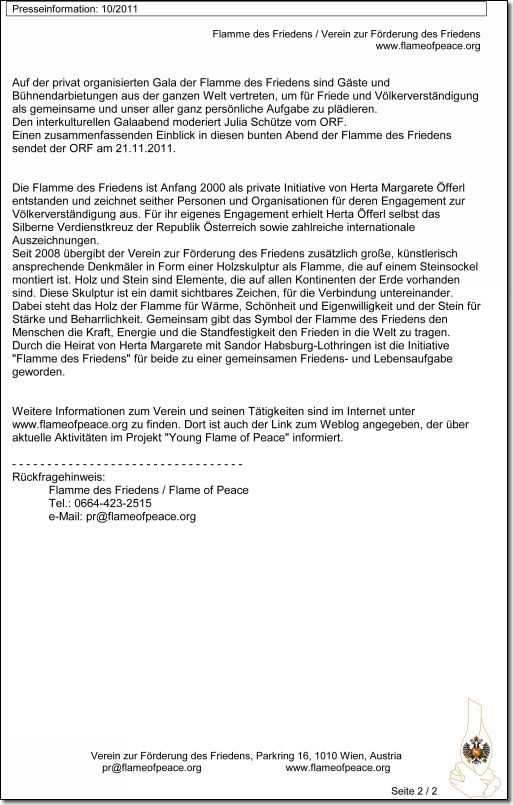 Presseinformation: 10/2011

Flamme des Friedens / Verein zur Förderung des Friedens
www.flameofpeace.org

Auf der privat organisierten Gala der Flamme des Friedens sind Gäste und Bühnendarbietungen aus der ganzen Welt vertreten, um für Friede und Völkerverständigung als gemeinsame und unser aller ganz persönliche Aufgabe zu plädieren.
Den interkulturellen Galaabend moderiert Julia Schütze vom ORF.
Einen zusammenfassenden Einblick in diesen bunten Abend der Flamme des Friedens sendet der ORF am 21.11.2011.

Die Flamme des Friedens ist Anfang 2000 als private Initiative von Herta Margarete Öfferl entstanden und zeichnet seither Personen und Organisationen für deren Engagement zur Völkerverständigung aus. Für ihr eigenes Engagement erhielt Herta Öfferl selbst das Silberne Verdienstkreuz der Republik Österreich sowie zahlreiche internationale Auszeichnungen.
Seit 2008 übergibt der Verein zur Förderung des Friedens zusätzlich große, künstlerisch ansprechende Denkmäler in Form einer Holzskulptur als Flamme, die auf einem Steinsockel montiert ist. Holz und Stein sind Elemente, die auf allen Kontinenten der Erde vorhanden sind. Diese Skulptur ist ein damit sichtbares Zeichen, für die Verbindung untereinander. Dabei steht das Holz der Flamme für Wärme, Schönheit und Eigenwilligkeit und der Stein für Stärke und Beharrlichkeit. Gemeinsam gibt das Symbol der Flamme des Friedens den Menschen die Kraft, Energie und die Standfestigkeit den Frieden in die Welt zu tragen.
Durch die Heirat von Herta Margarete mit Sandor Habsburg-Lothringen ist die Initiative "Flamme des Friedens" für beide zu einer gemeinsamen Friedens- und Lebensaufgabe geworden.

Weitere Informationen zum Verein und seinen Tätigkeiten sind im Internet unter www.flameofpeace.org zu finden. Dort ist auch der Link zum Weblog angegeben, der über aktuelle Aktivitäten im Projekt "Young Flame of Peace" informiert.

- - - - - - - - - - - - - - - - - - - - - - - - - - - - - - - - - -
Rückfragehinweis:
Flamme des Friedens / Flame of Peace
Tel.: 0664-423-2515
e-Mail: pr@flameofpeace.org

Verein zur Förderung des Friedens, Parkring 16, 1010 Wien, Austria
pr@flameofpeace.org www.flameofpeace.org

Seite 2 / 2